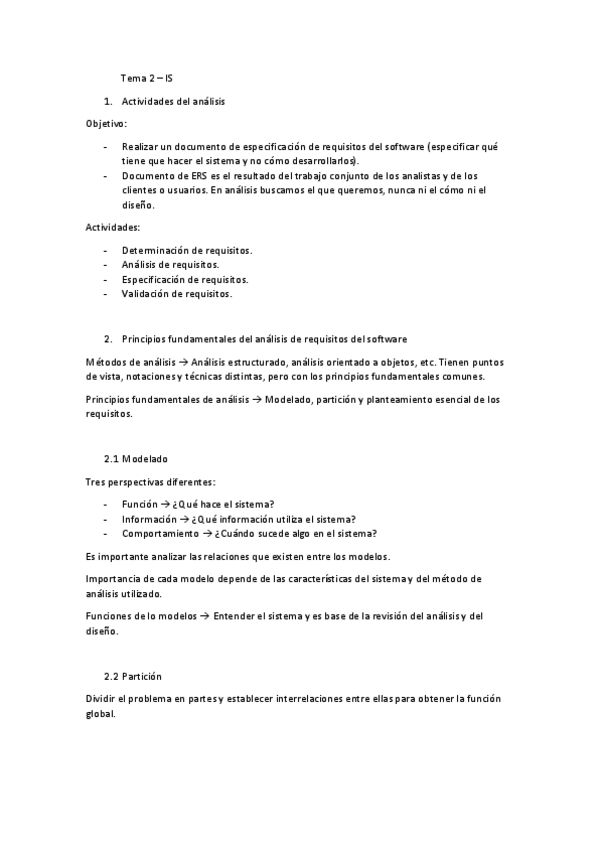 Tema 2 – IS

1. Actividades del análisis

Objetivo:

- Realizar un documento de especificación de requisitos del software (especificar qué tiene que hacer el sistema y no cómo desarrollarlos).
- Documento de ERS es el resultado del trabajo conjunto de los analistas y de los clientes o usuarios. En análisis buscamos el que queremos, nunca ni el cómo ni el diseño.

Actividades:

- Determinación de requisitos.
- Análisis de requisitos.
- Especificación de requisitos.
- Validación de requisitos.

2. Principios fundamentales del análisis de requisitos del software

Métodos de análisis → Análisis estructurado, análisis orientado a objetos, etc. Tienen puntos de vista, notaciones y técnicas distintas, pero con los principios fundamentales comunes.

Principios fundamentales de análisis → Modelado, partición y planteamiento esencial de los requisitos.

2.1 Modelado

Tres perspectivas diferentes:

- Función → ¿Qué hace el sistema?
- Información → ¿Qué información utiliza el sistema?
- Comportamiento → ¿Cuándo sucede algo en el sistema?

Es importante analizar las relaciones que existen entre los modelos.

Importancia de cada modelo depende de las características del sistema y del método de análisis utilizado.

Funciones de lo modelos → Entender el sistema y es base de la revisión del análisis y del diseño.

2.2 Partición

Dividir el problema en partes y establecer interrelaciones entre ellas para obtener la función global.